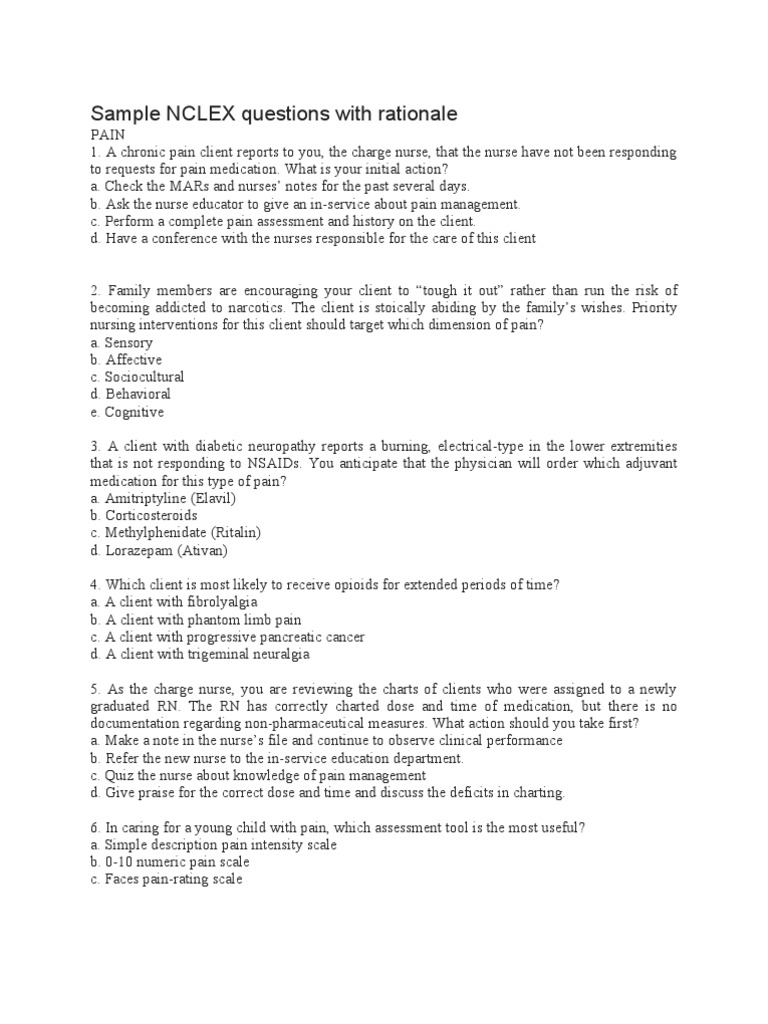 Sample NCLEX questions with rationale
PAIN
1. A chronic pain client reports to you, the charge nurse, that the nurse have not been responding to requests for pain medication. What is your initial action?
a. Check the MARs and nurses' notes for the past several days.
b. Ask the nurse educator to give an in-service about pain management.
c. Perform a complete pain assessment and history on the client.
d. Have a conference with the nurses responsible for the care of this client

2. Family members are encouraging your client to "tough it out" rather than run the risk of becoming addicted to narcotics. The client is stoically abiding by the family's wishes. Priority nursing interventions for this client should target which dimension of pain?
a. Sensory
b. Affective
c. Sociocultural
d. Behavioral
e. Cognitive

3. A client with diabetic neuropathy reports a burning, electrical-type in the lower extremities that is not responding to NSAIDs. You anticipate that the physician will order which adjuvant medication for this type of pain?
a. Amitriptyline (Elavil)
b. Corticosteroids
c. Methylphenidate (Ritalin)
d. Lorazepam (Ativan)

4. Which client is most likely to receive opioids for extended periods of time?
a. A client with fibrolyalgia
b. A client with phantom limb pain
c. A client with progressive pancreatic cancer
d. A client with trigeminal neuralgia

5. As the charge nurse, you are reviewing the charts of clients who were assigned to a newly graduated RN. The RN has correctly charted dose and time of medication, but there is no documentation regarding non-pharmaceutical measures. What action should you take first?
a. Make a note in the nurse's file and continue to observe clinical performance
b. Refer the new nurse to the in-service education department.
c. Quiz the nurse about knowledge of pain management
d. Give praise for the correct dose and time and discuss the deficits in charting.

6. In caring for a young child with pain, which assessment tool is the most useful?
a. Simple description pain intensity scale
b. 0-10 numeric pain scale
c. Faces pain-rating scale